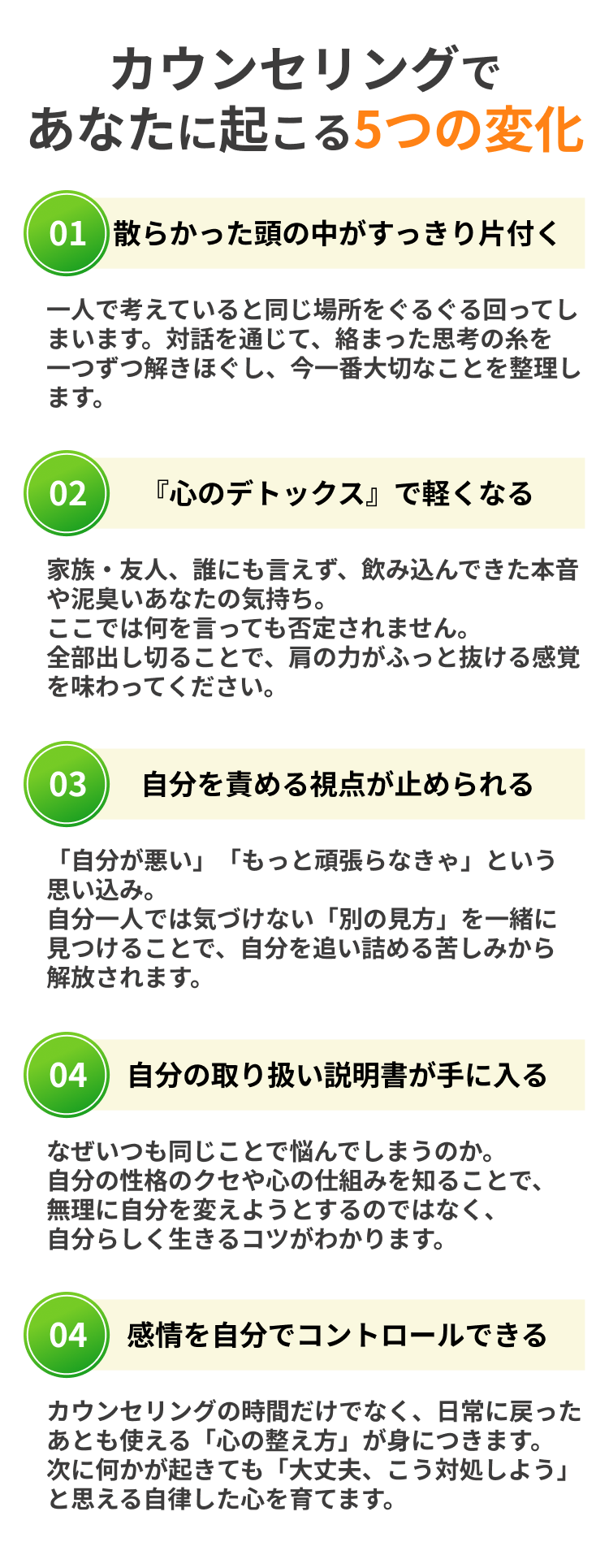 カウンセリングで
あなたに起こる5つの変化

01
散らかった頭の中がすっきり片付く

一人で考えていると同じ場所をぐるぐる回ってしまいます。対話を通じて、絡まった思考の糸を一つずつ解きほぐし、今一番大切なことを整理します。

02
『心のデトックス』で軽くなる

家族・友人、誰にも言えず、飲み込んできた本音や泥臭いあなたの気持ち。
ここでは何を言っても否定されません。
全部出し切ることで、肩の力がふっと抜ける感覚を味わってください。

03
自分を責める視点が止められる

「自分が悪い」「もっと頑張らなきゃ」という思い込み。
自分一人では気づけない「別の見方」を一緒に見つけることで、自分を追い詰める苦しみから解放されます。

04
自分の取り扱い説明書が手に入る

なぜいつも同じことで悩んでしまうのか。
自分の性格のクセや心の仕組みを知ることで、
無理に自分を変えようとするのではなく、
自分らしく生きるコツがわかります。

04
感情を自分でコントロールできる

カウンセリングの時間だけでなく、日常に戻ったあとも使える「心の整え方」が身につきます。
次に何かが起きても「大丈夫、こう対処しよう」と思える自律した心を育てます。